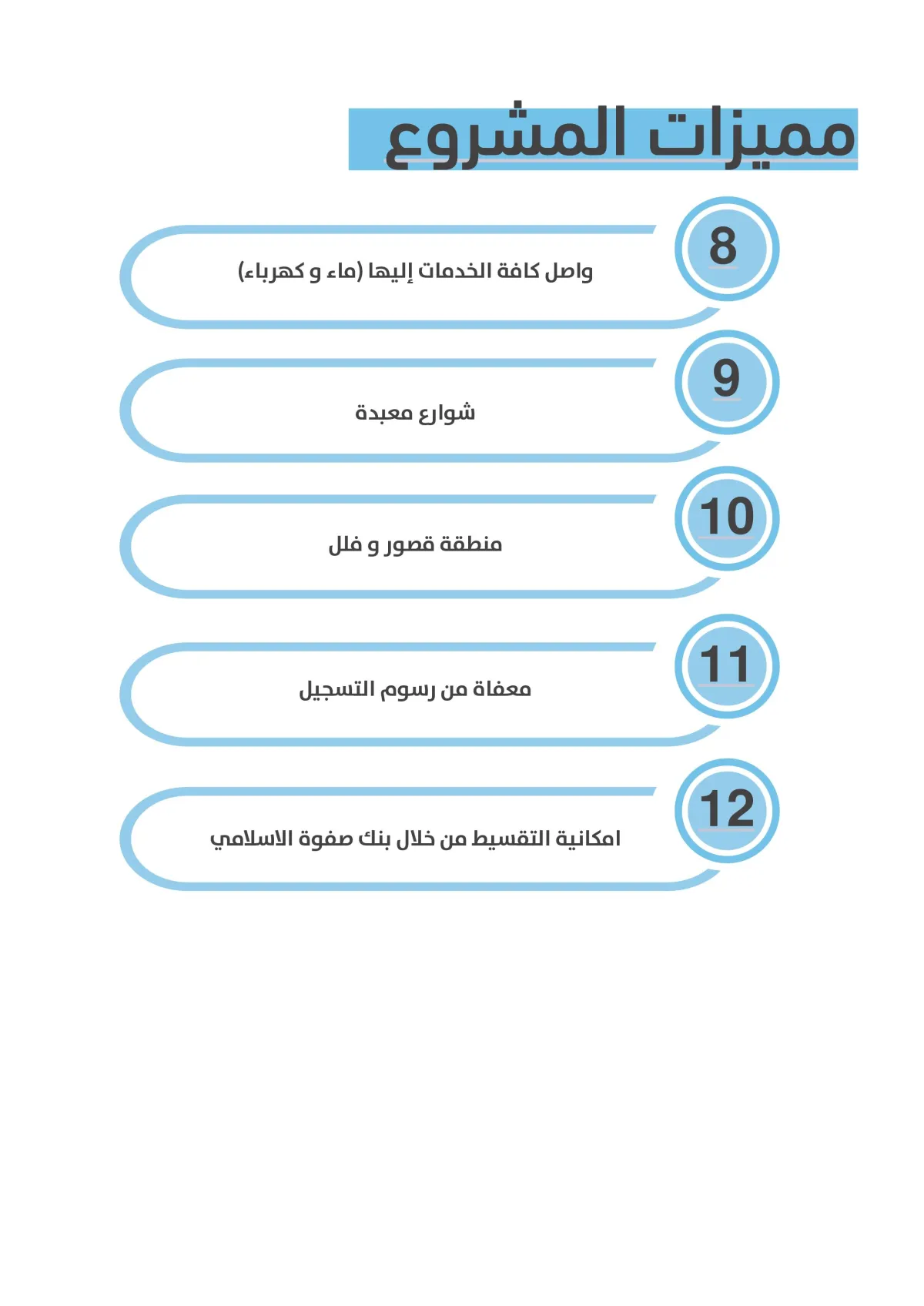 مميزات المشروع

8
واصل كافة الخدمات إليها (ماء و كهرباء)

9
شوارع معبدة

10
منطقة قصور و فلل

11
معفاة من رسوم التسجيل

12
امكانية التقسيط من خلال بنك صفوة الاسلامي